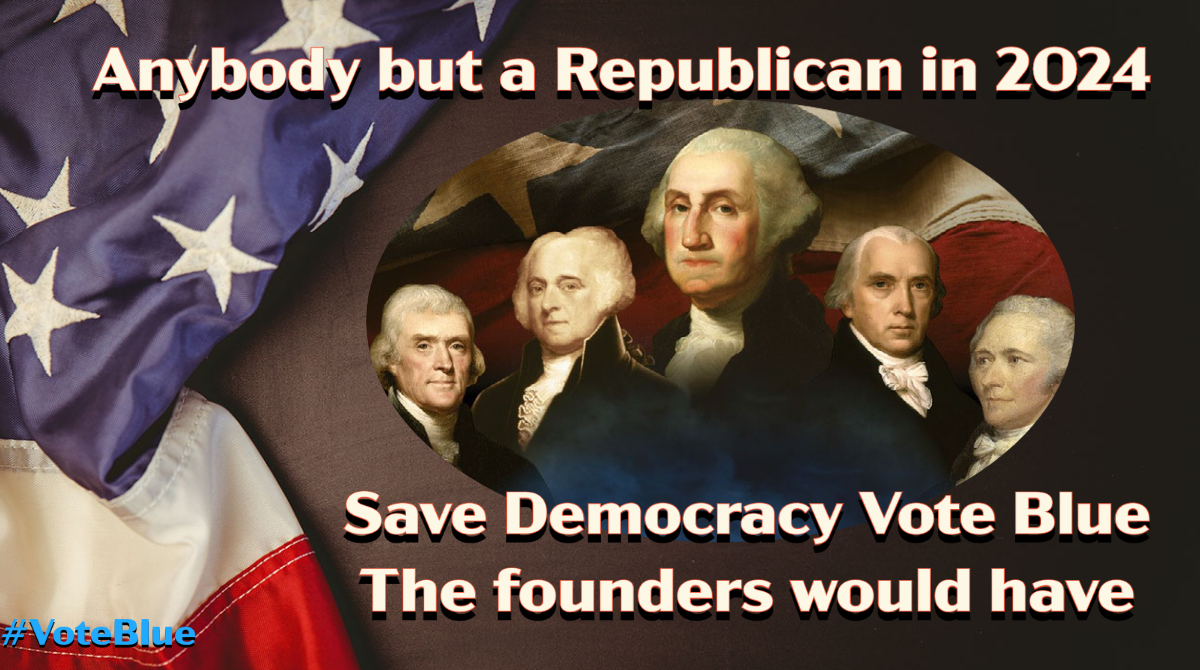 Anybody but a Republican in 2024

Save Democracy Vote Blue
The founders would have

#VoteBlue